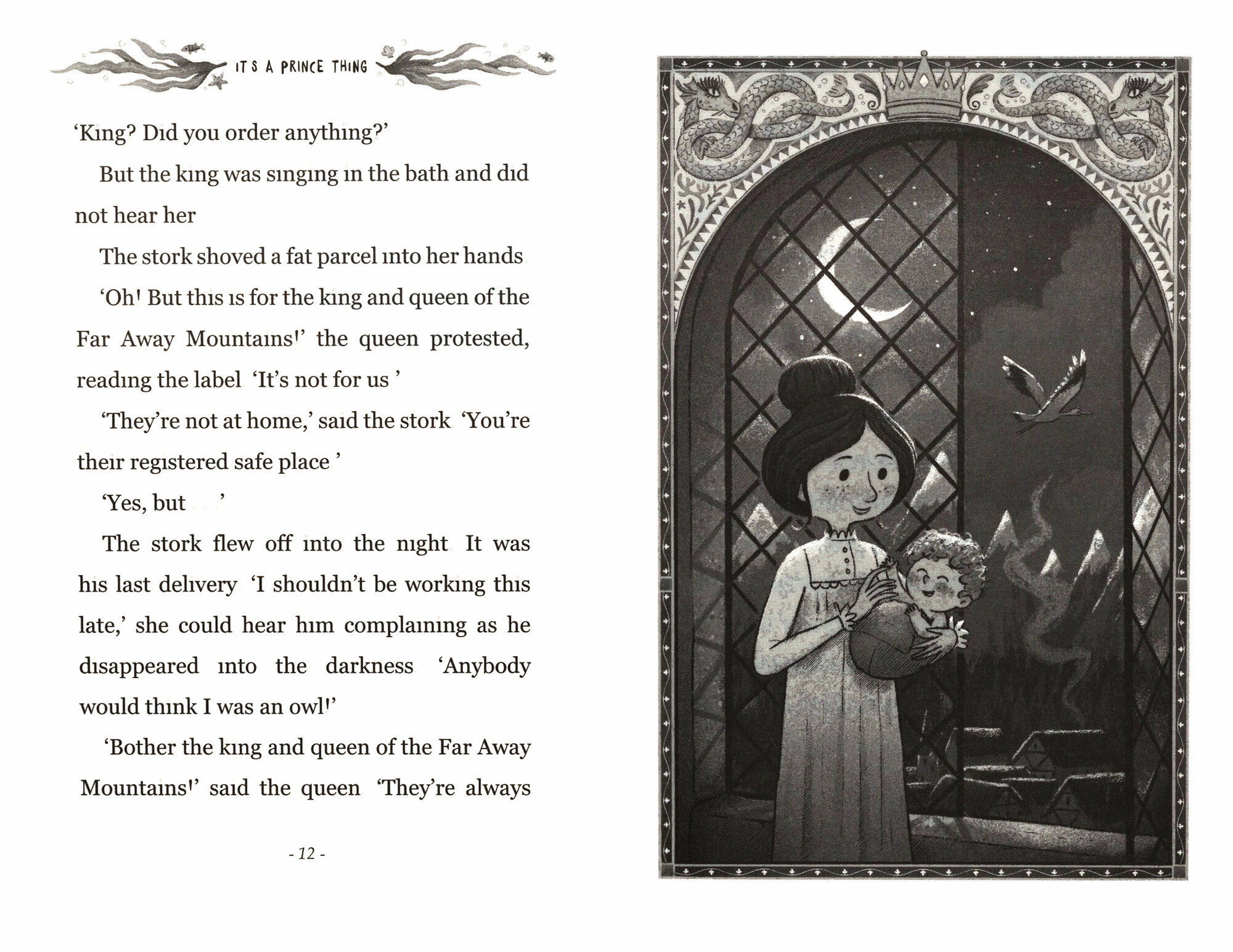 IT'S A PRINCE THING

'King? Did you order anything?'

But the king was singing in the bath and did not hear her

The stork shoved a fat parcel into her hands

'Oh! But this is for the king and queen of the Far Away Mountains!' the queen protested, reading the label 'It's not for us '

'They're not at home,' said the stork 'You're their registered safe place '

'Yes, but '

The stork flew off into the night It was his last delivery 'I shouldn't be working this late,' she could hear him complaining as he disappeared into the darkness 'Anybody would think I was an owl!'

'Bother the king and queen of the Far Away Mountains!' said the queen 'They're always

- 12 -